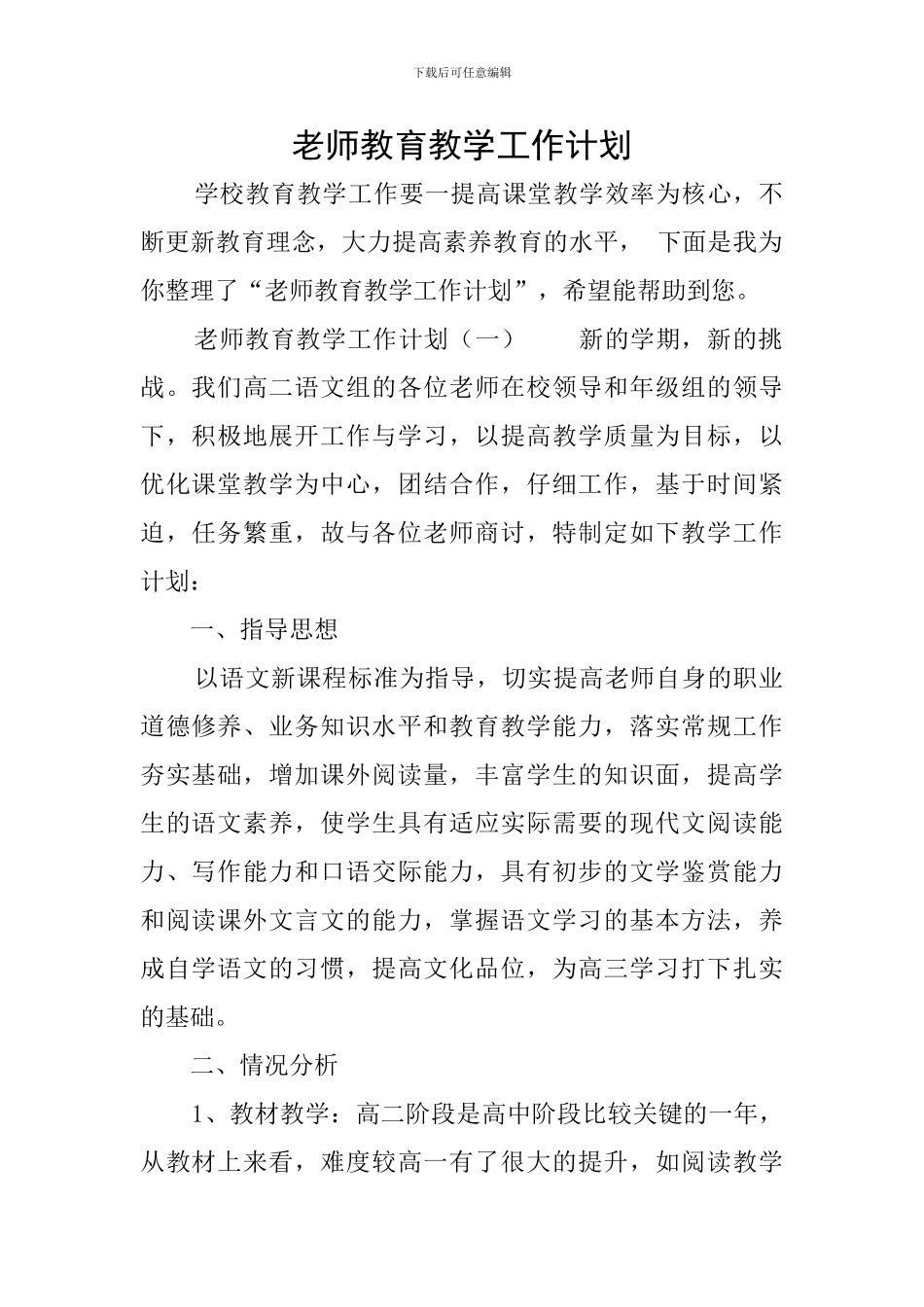 下载后可任意编辑

老师教育教学工作计划

学校教育教学工作要一提高课堂教学效率为核心，不断更新教育理念，大力提高素养教育的水平， 下面是我为你整理了“老师教育教学工作计划”，希望能帮助到您。

老师教育教学工作计划（一）　　新的学期，新的挑战。我们高二语文组的各位老师在校领导和年级组的领导下，积极地展开工作与学习，以提高教学质量为目标，以优化课堂教学为中心，团结合作，仔细工作，基于时间紧迫，任务繁重，故与各位老师商讨，特制定如下教学工作计划：

一、指导思想

以语文新课程标准为指导，切实提高老师自身的职业道德修养、业务知识水平和教育教学能力，落实常规工作夯实基础，增加课外阅读量，丰富学生的知识面，提高学生的语文素养，使学生具有适应实际需要的现代文阅读能力、写作能力和口语交际能力，具有初步的文学鉴赏能力和阅读课外文言文的能力，掌握语文学习的基本方法，养成自学语文的习惯，提高文化品位，为高三学习打下扎实的基础。

二、情况分析

1、教材教学：高二阶段是高中阶段比较关键的一年，从教材上来看，难度较高一有了很大的提升，如阅读教学